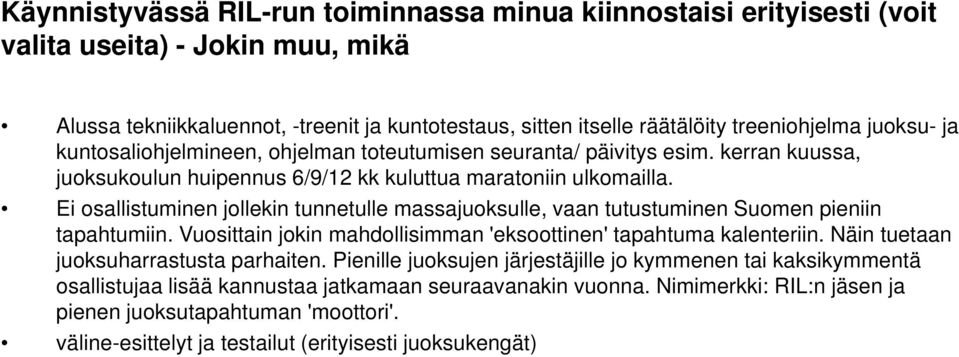 Käynnistyvässä RIL-run toiminnassa minua kiinnostaisi erityisesti (voit valita useita) - Jokin muu, mikä

• Alussa tekniikkaluennot, -treenit ja kuntotestaus, sitten itselle räätälöity treeniohjelma juoksu- ja kuntosaliohjelmineen, ohjelman toteutumisen seuranta/ päivitys esim. kerran kuussa, juoksukoulun huipennus 6/9/12 kk kuluttua maratoniin ulkomailla.
• Ei osallistuminen jollekin tunnetulle massajuoksulle, vaan tutustuminen Suomen pieniin tapahtumiin. Vuosittain jokin mahdollisimman 'eksoottinen' tapahtuma kalenteriin. Näin tuetaan juoksuharrastusta parhaiten. Pienille juoksujen järjestäjille jo kymmenen tai kaksikymmentä osallistujaa lisää kannustaa jatkamaan seuraavanakin vuonna. Nimimerkki: RIL:n jäsen ja pienen juoksutapahtuman 'moottori'.
• väline-esittelyt ja testailut (erityisesti juoksukengät)